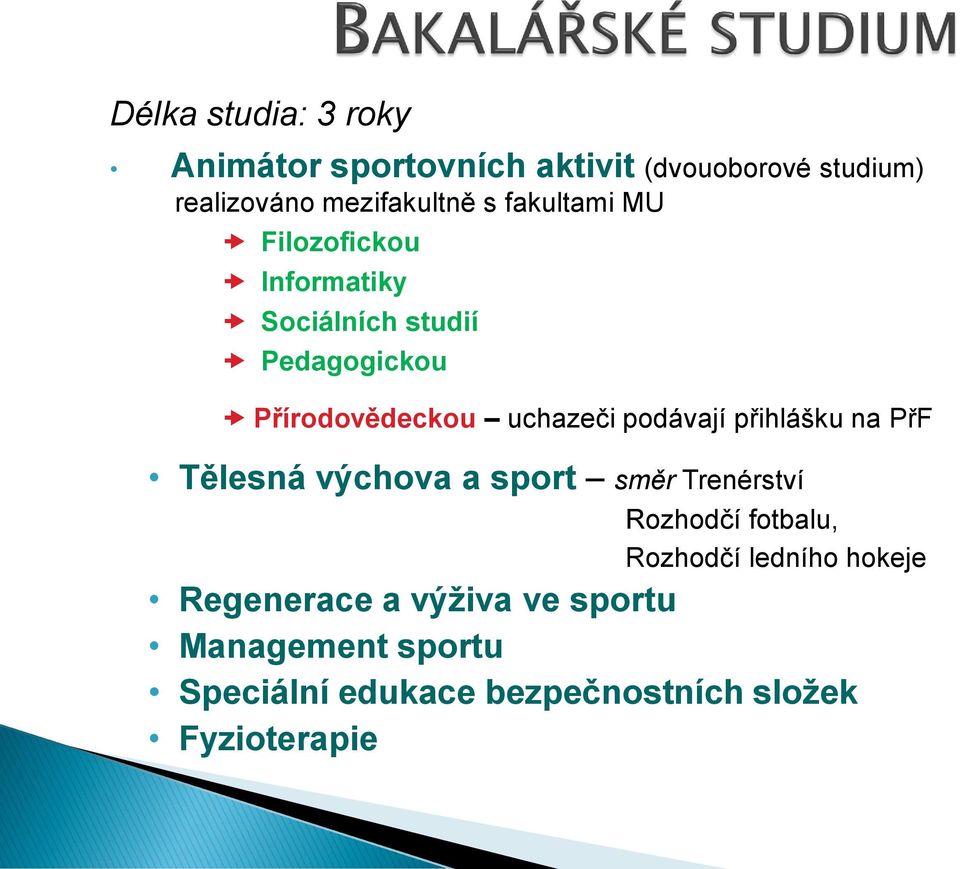 BAKALÁŘSKÉ STUDIUM

Délka studia: 3 roky

• Animátor sportovních aktivit (dvouoborové studium) realizováno mezifakultně s fakultami MU

Filozofickou

Informatiky

Sociálních studií

Pedagogickou

Přírodovědeckou – uchazeči podávají přihlášku na PřF

• Tělesná výchova a sport – směr Trenérství

Rozhodčí fotbalu,

Rozhodčí ledního hokeje

• Regenerace a výživa ve sportu

• Management sportu

• Speciální edukace bezpečnostních složek

• Fyzioterapie